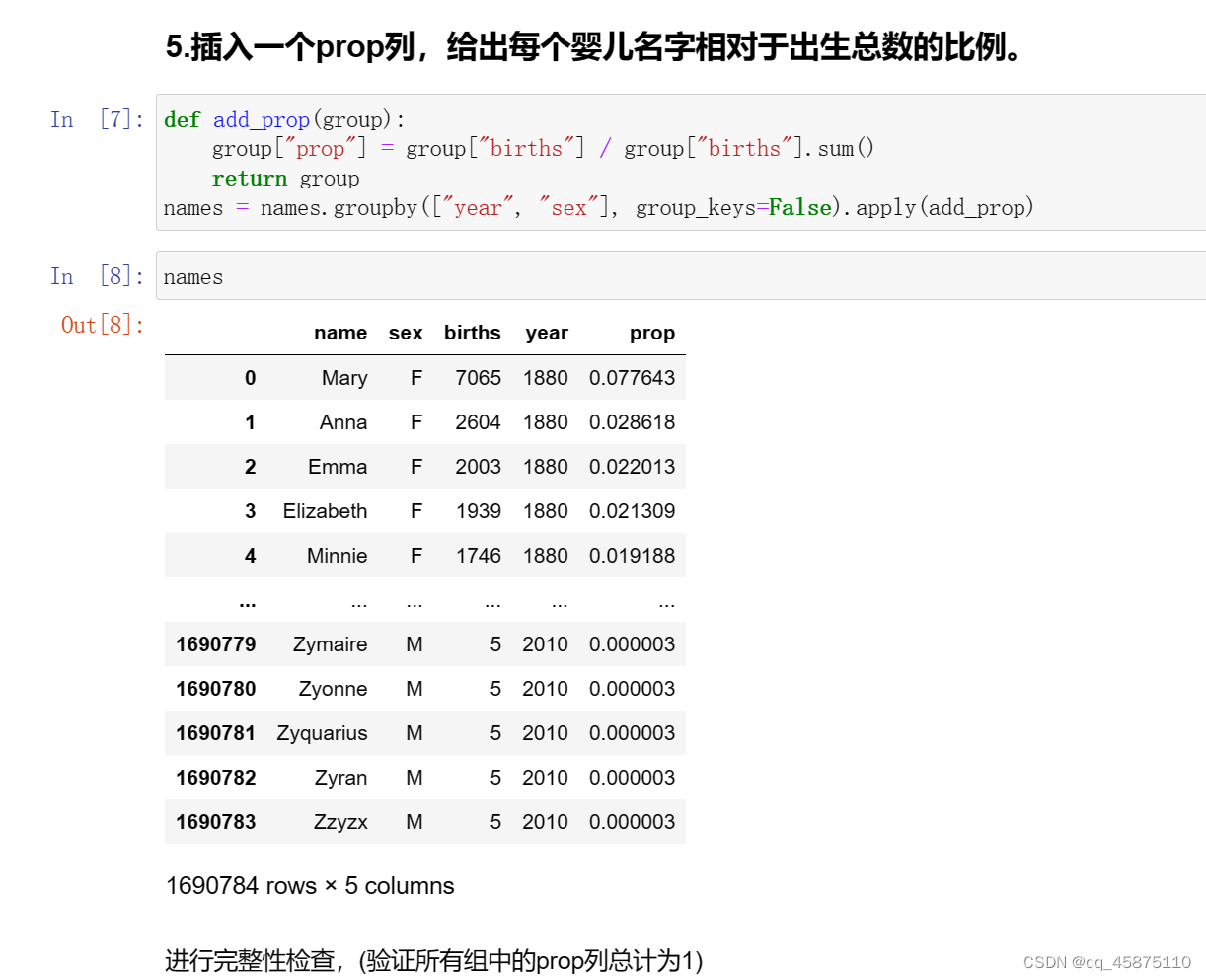 5.插入一个prop列，给出每个婴儿名字相对于出生总数的比例。

In [7]: def add_prop(group):
    group["prop"] = group["births"] / group["births"].sum()
    return group
names = names.groupby(["year", "sex"], group_keys=False).apply(add_prop)

In [8]: names

Out[8]:

| | name | sex | births | year | prop |
|---|---|---|---|---|---|
| 0 | Mary | F | 7065 | 1880 | 0.077643 |
| 1 | Anna | F | 2604 | 1880 | 0.028618 |
| 2 | Emma | F | 2003 | 1880 | 0.022013 |
| 3 | Elizabeth | F | 1939 | 1880 | 0.021309 |
| 4 | Minnie | F | 1746 | 1880 | 0.019188 |
| ... | ... | ... | ... | ... | ... |
| 1690779 | Zymaire | M | 5 | 2010 | 0.000003 |
| 1690780 | Zyonne | M | 5 | 2010 | 0.000003 |
| 1690781 | Zyquarius | M | 5 | 2010 | 0.000003 |
| 1690782 | Zyran | M | 5 | 2010 | 0.000003 |
| 1690783 | Zzyzx | M | 5 | 2010 | 0.000003 |

1690784 rows × 5 columns

进行完整性检查，(验证所有组中的prop列总计为1)

CSDN @qq_45875110